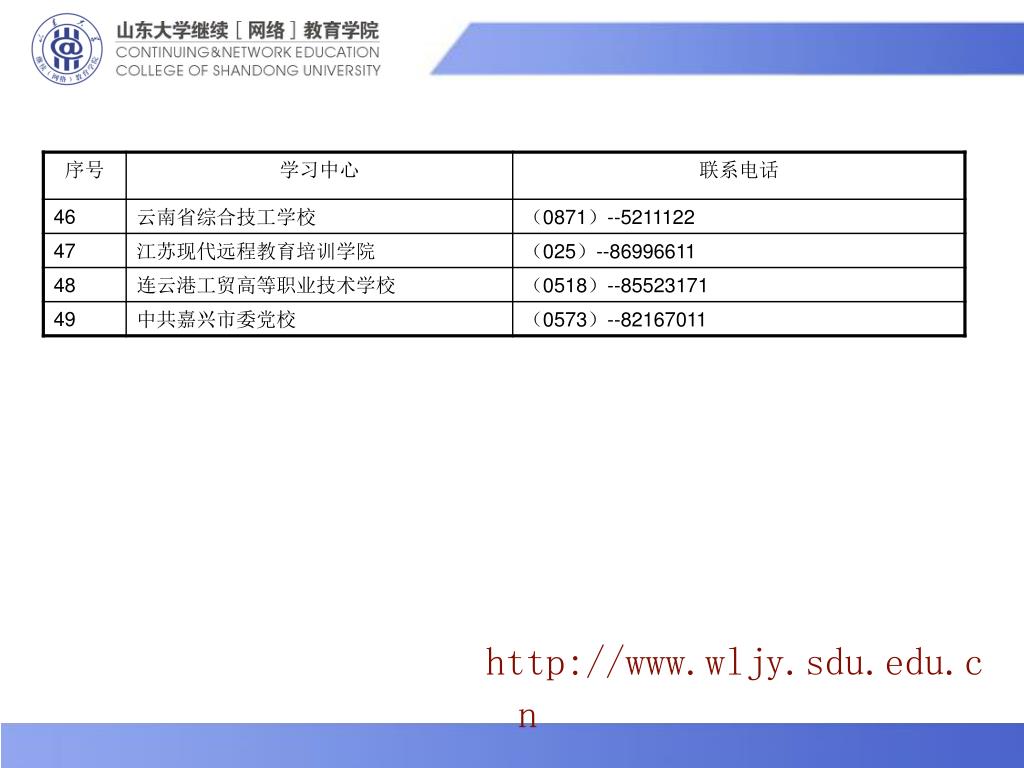 山东大学继续［网络］教育学院
CONTINUING&NETWORK EDUCATION
COLLEGE OF SHANDONG UNIVERSITY

| 序号 | 学习中心 | 联系电话 |
|---|---|---|
| 46 | 云南省综合技工学校 | （0871）--5211122 |
| 47 | 江苏现代远程教育培训学院 | （025）--86996611 |
| 48 | 连云港工贸高等职业技术学校 | （0518）--85523171 |
| 49 | 中共嘉兴市委党校 | （0573）--82167011 |

http://www.wljy.sdu.edu.cn